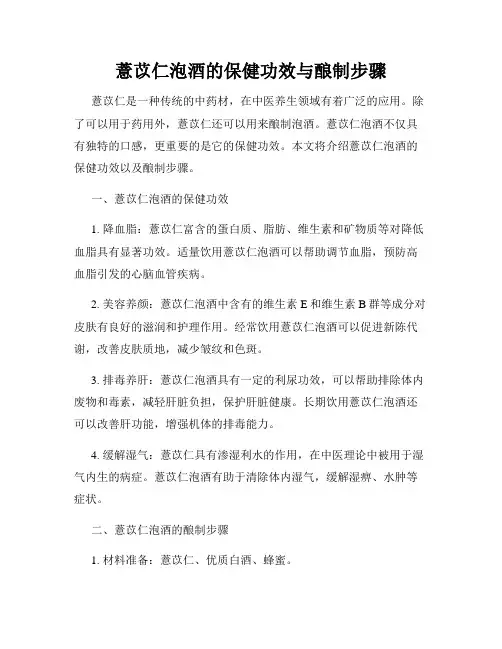 薏苡仁泡酒的保健功效与酿制步骤

薏苡仁是一种传统的中药材，在中医养生领域有着广泛的应用。除了可以用于药用外，薏苡仁还可以用来酿制泡酒。薏苡仁泡酒不仅具有独特的口感，更重要的是它的保健功效。本文将介绍薏苡仁泡酒的保健功效以及酿制步骤。

一、薏苡仁泡酒的保健功效

1. 降血脂：薏苡仁富含的蛋白质、脂肪、维生素和矿物质等对降低血脂具有显著功效。适量饮用薏苡仁泡酒可以帮助调节血脂，预防高血脂引发的心脑血管疾病。

2. 美容养颜：薏苡仁泡酒中含有的维生素 E 和维生素 B 群等成分对皮肤有良好的滋润和护理作用。经常饮用薏苡仁泡酒可以促进新陈代谢，改善皮肤质地，减少皱纹和色斑。

3. 排毒养肝：薏苡仁泡酒具有一定的利尿功效，可以帮助排除体内废物和毒素，减轻肝脏负担，保护肝脏健康。长期饮用薏苡仁泡酒还可以改善肝功能，增强机体的排毒能力。

4. 缓解湿气：薏苡仁具有渗湿利水的作用，在中医理论中被用于湿气内生的病症。薏苡仁泡酒有助于清除体内湿气，缓解湿痹、水肿等症状。

二、薏苡仁泡酒的酿制步骤

1. 材料准备：薏苡仁、优质白酒、蜂蜜。